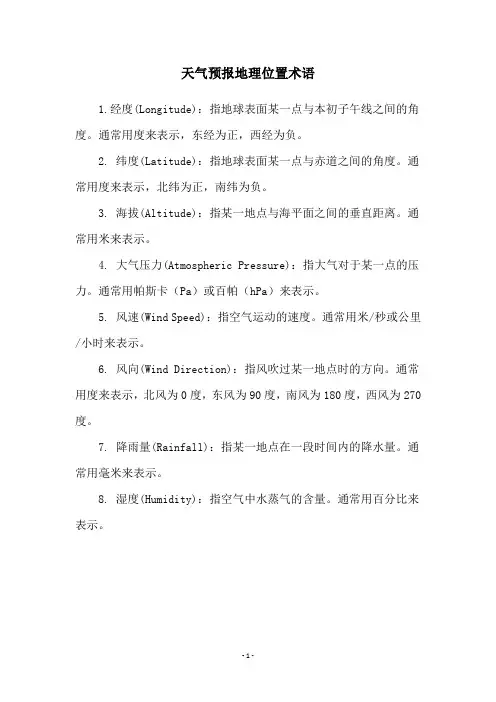 天气预报地理位置术语

1.经度(Longitude)：指地球表面某一点与本初子午线之间的角度。通常用度来表示，东经为正，西经为负。

2. 纬度(Latitude)：指地球表面某一点与赤道之间的角度。通常用度来表示，北纬为正，南纬为负。

3. 海拔(Altitude)：指某一地点与海平面之间的垂直距离。通常用米来表示。

4. 大气压力(Atmospheric Pressure)：指大气对于某一点的压力。通常用帕斯卡（Pa）或百帕（hPa）来表示。

5. 风速(Wind Speed)：指空气运动的速度。通常用米/秒或公里/小时来表示。

6. 风向(Wind Direction)：指风吹过某一地点时的方向。通常用度来表示，北风为0度，东风为90度，南风为180度，西风为270度。

7. 降雨量(Rainfall)：指某一地点在一段时间内的降水量。通常用毫米来表示。

8. 湿度(Humidity)：指空气中水蒸气的含量。通常用百分比来表示。

-1-